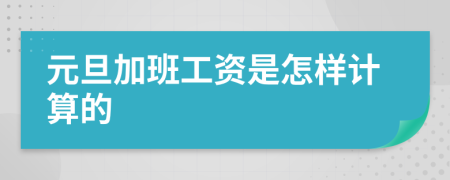 元旦加班工资是怎样计算的